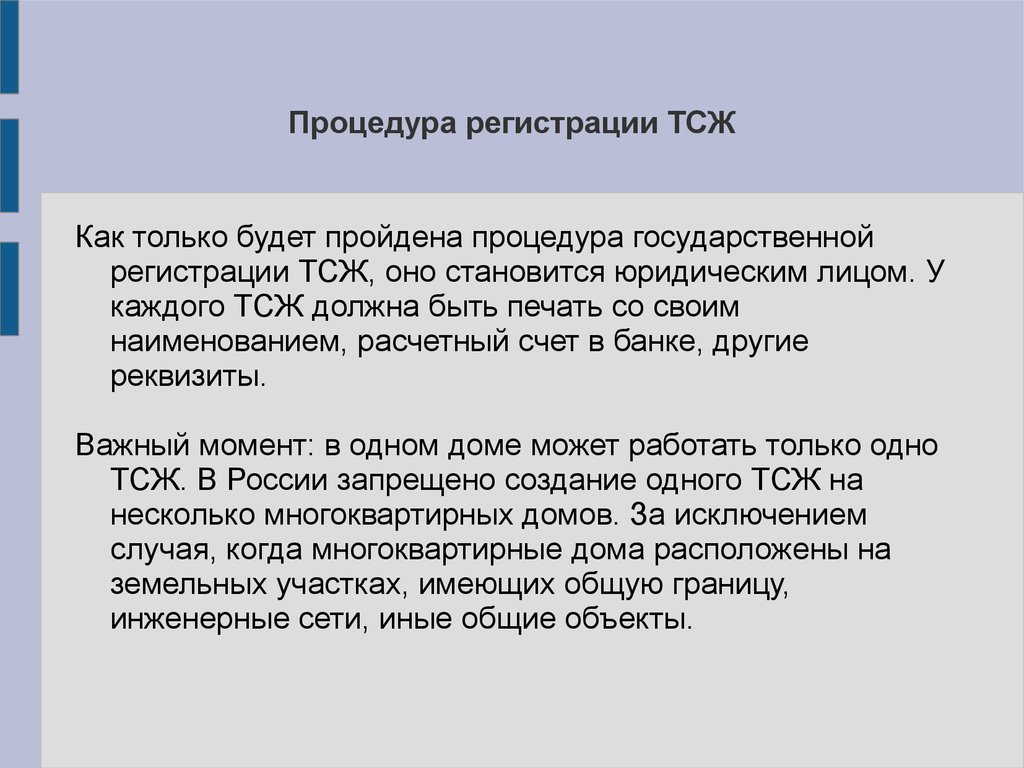 Процедура регистрации ТСЖ

Как только будет пройдена процедура государственной регистрации ТСЖ, оно становится юридическим лицом. У каждого ТСЖ должна быть печать со своим наименованием, расчетный счет в банке, другие реквизиты.

Важный момент: в одном доме может работать только одно ТСЖ. В России запрещено создание одного ТСЖ на несколько многоквартирных домов. За исключением случая, когда многоквартирные дома расположены на земельных участках, имеющих общую границу, инженерные сети, иные общие объекты.